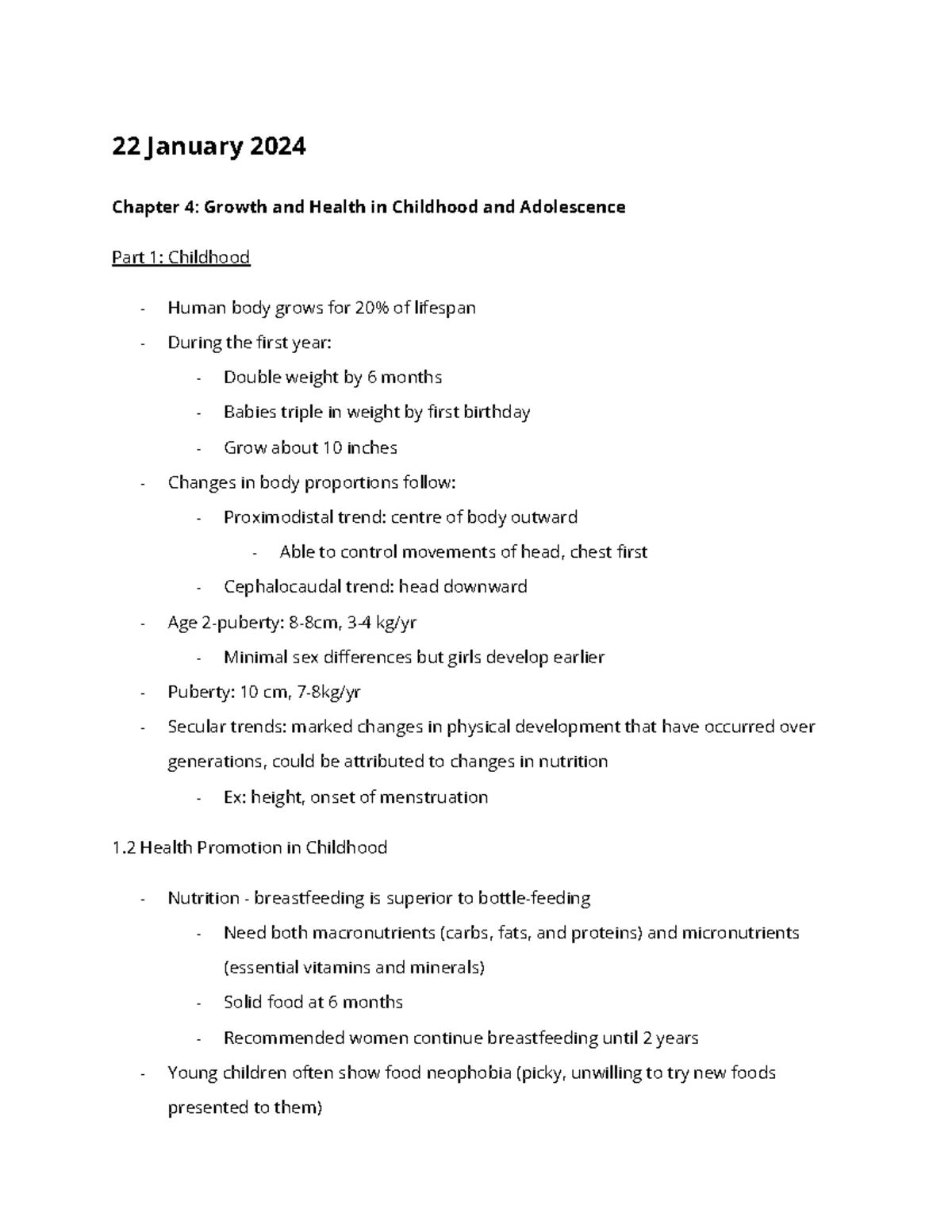 22 January 2024

Chapter 4: Growth and Health in Childhood and Adolescence

Part 1: Childhood

- Human body grows for 20% of lifespan
- During the first year:
- Double weight by 6 months
- Babies triple in weight by first birthday
- Grow about 10 inches
- Changes in body proportions follow:
- Proximodistal trend: centre of body outward
- Able to control movements of head, chest first
- Cephalocaudal trend: head downward
- Age 2-puberty: 8-8cm, 3-4 kg/yr
- Minimal sex differences but girls develop earlier
- Puberty: 10 cm, 7-8kg/yr
- Secular trends: marked changes in physical development that have occurred over generations, could be attributed to changes in nutrition
- Ex: height, onset of menstruation

1.2 Health Promotion in Childhood

- Nutrition - breastfeeding is superior to bottle-feeding
- Need both macronutrients (carbs, fats, and proteins) and micronutrients (essential vitamins and minerals)
- Solid food at 6 months
- Recommended women continue breastfeeding until 2 years
- Young children often show food neophobia (picky, unwilling to try new foods presented to them)